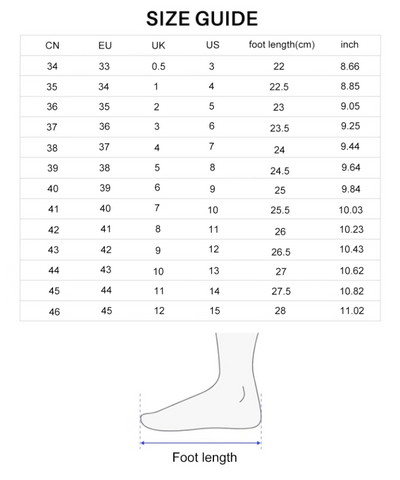 SIZE GUIDE

| CN | EU | UK | US | foot length(cm) | inch |
|---|---|---|---|---|---|
| 34 | 33 | 0.5 | 3 | 22 | 8.66 |
| 35 | 34 | 1 | 4 | 22.5 | 8.85 |
| 36 | 35 | 2 | 5 | 23 | 9.05 |
| 37 | 36 | 3 | 6 | 23.5 | 9.25 |
| 38 | 37 | 4 | 7 | 24 | 9.44 |
| 39 | 38 | 5 | 8 | 24.5 | 9.64 |
| 40 | 39 | 6 | 9 | 25 | 9.84 |
| 41 | 40 | 7 | 10 | 25.5 | 10.03 |
| 42 | 41 | 8 | 11 | 26 | 10.23 |
| 43 | 42 | 9 | 12 | 26.5 | 10.43 |
| 44 | 43 | 10 | 13 | 27 | 10.62 |
| 45 | 44 | 11 | 14 | 27.5 | 10.82 |
| 46 | 45 | 12 | 15 | 28 | 11.02 |

Foot length